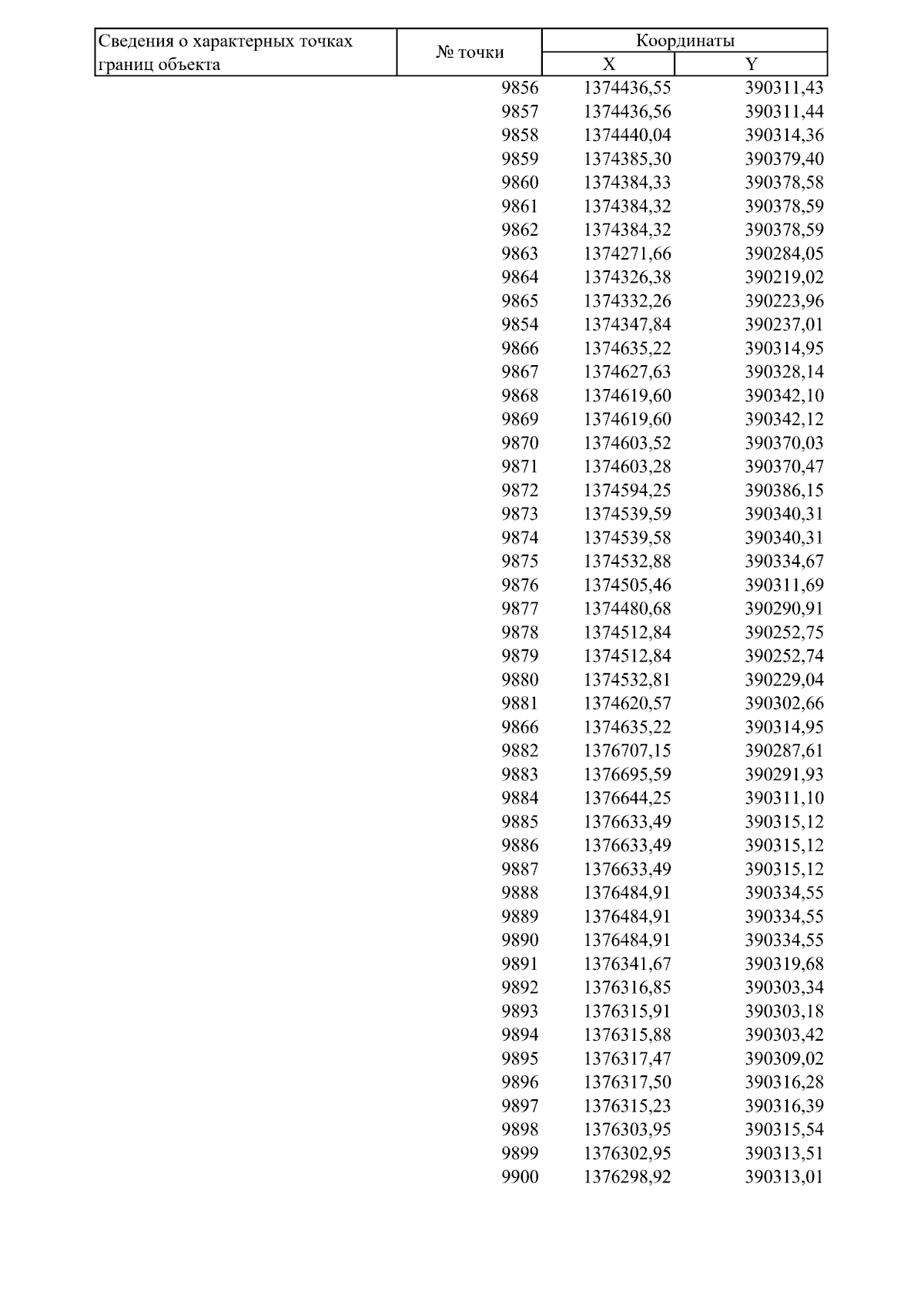 | Сведения о характерных точках границ объекта | № точки | Координаты X | Координаты Y |
|---|---|---|---|
| | 9856 | 1374436,55 | 390311,43 |
| | 9857 | 1374436,56 | 390311,44 |
| | 9858 | 1374440,04 | 390314,36 |
| | 9859 | 1374385,30 | 390379,40 |
| | 9860 | 1374384,33 | 390378,58 |
| | 9861 | 1374384,32 | 390378,59 |
| | 9862 | 1374384,32 | 390378,59 |
| | 9863 | 1374271,66 | 390284,05 |
| | 9864 | 1374326,38 | 390219,02 |
| | 9865 | 1374332,26 | 390223,96 |
| | 9854 | 1374347,84 | 390237,01 |
| | 9866 | 1374635,22 | 390314,95 |
| | 9867 | 1374627,63 | 390328,14 |
| | 9868 | 1374619,60 | 390342,10 |
| | 9869 | 1374619,60 | 390342,12 |
| | 9870 | 1374603,52 | 390370,03 |
| | 9871 | 1374603,28 | 390370,47 |
| | 9872 | 1374594,25 | 390386,15 |
| | 9873 | 1374539,59 | 390340,31 |
| | 9874 | 1374539,58 | 390340,31 |
| | 9875 | 1374532,88 | 390334,67 |
| | 9876 | 1374505,46 | 390311,69 |
| | 9877 | 1374480,68 | 390290,91 |
| | 9878 | 1374512,84 | 390252,75 |
| | 9879 | 1374512,84 | 390252,74 |
| | 9880 | 1374532,81 | 390229,04 |
| | 9881 | 1374620,57 | 390302,66 |
| | 9866 | 1374635,22 | 390314,95 |
| | 9882 | 1376707,15 | 390287,61 |
| | 9883 | 1376695,59 | 390291,93 |
| | 9884 | 1376644,25 | 390311,10 |
| | 9885 | 1376633,49 | 390315,12 |
| | 9886 | 1376633,49 | 390315,12 |
| | 9887 | 1376633,49 | 390315,12 |
| | 9888 | 1376484,91 | 390334,55 |
| | 9889 | 1376484,91 | 390334,55 |
| | 9890 | 1376484,91 | 390334,55 |
| | 9891 | 1376341,67 | 390319,68 |
| | 9892 | 1376316,85 | 390303,34 |
| | 9893 | 1376315,91 | 390303,18 |
| | 9894 | 1376315,88 | 390303,42 |
| | 9895 | 1376317,47 | 390309,02 |
| | 9896 | 1376317,50 | 390316,28 |
| | 9897 | 1376315,23 | 390316,39 |
| | 9898 | 1376303,95 | 390315,54 |
| | 9899 | 1376302,95 | 390313,51 |
| | 9900 | 1376298,92 | 390313,01 |